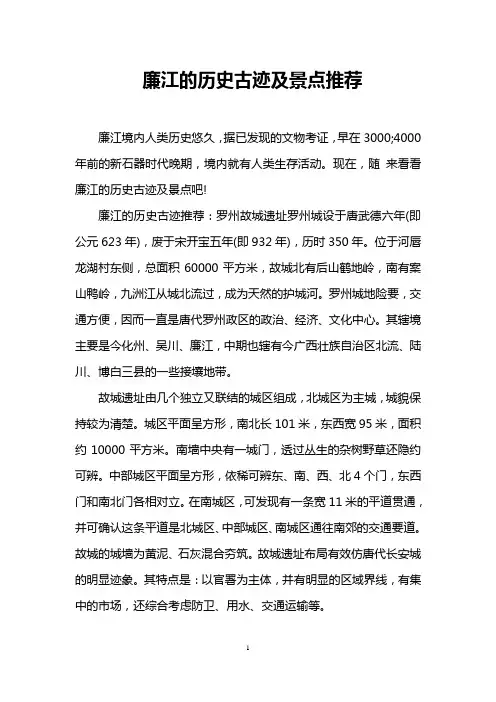 廉江的历史古迹及景点推荐

廉江境内人类历史悠久，据已发现的文物考证，早在 3000;4000 年前的新石器时代晚期，境内就有人类生存活动。现在，随 来看看廉江的历史古迹及景点吧!

廉江的历史古迹推荐：罗州故城遗址罗州城设于唐武德六年(即公元 623 年)，废于宋开宝五年(即 932 年)，历时 350 年。位于河唇龙湖村东侧，总面积 60000 平方米，故城北有后山鹤地岭，南有案山鸭岭，九洲江从城北流过，成为天然的护城河。罗州城地险要，交通方便，因而一直是唐代罗州政区的政治、经济、文化中心。其辖境主要是今化州、吴川、廉江，中期也辖有今广西壮族自治区北流、陆川、博白三县的一些接壤地带。

故城遗址由几个独立又联结的城区组成，北城区为主城，城貌保持较为清楚。城区平面呈方形，南北长 101 米，东西宽 95 米，面积约 10000 平方米。南墙中央有一城门，透过丛生的杂树野草还隐约可辨。中部城区平面呈方形，依稀可辨东、南、西、北 4 个门，东西门和南北门各相对立。在南城区，可发现有一条宽 11 米的平道贯通，并可确认这条平道是北城区、中部城区、南城区通往南郊的交通要道。故城的城墙为黄泥、石灰混合夯筑。故城遗址布局有效仿唐代长安城的明显迹象。其特点是：以官署为主体，并有明显的区域界线，有集中的市场，还综合考虑防卫、用水、交通运输等。

1